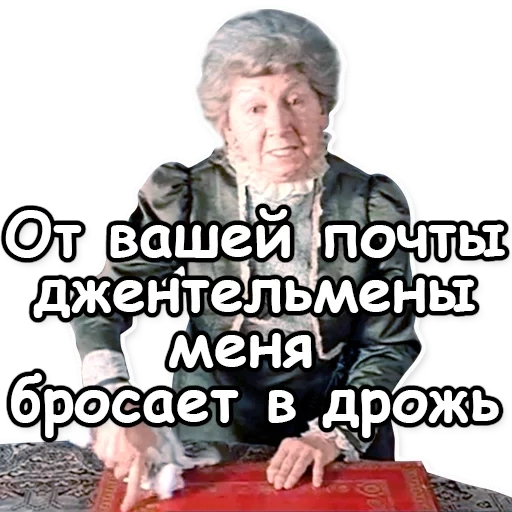 От вашей почты джентельмены меня бросает в дрожь